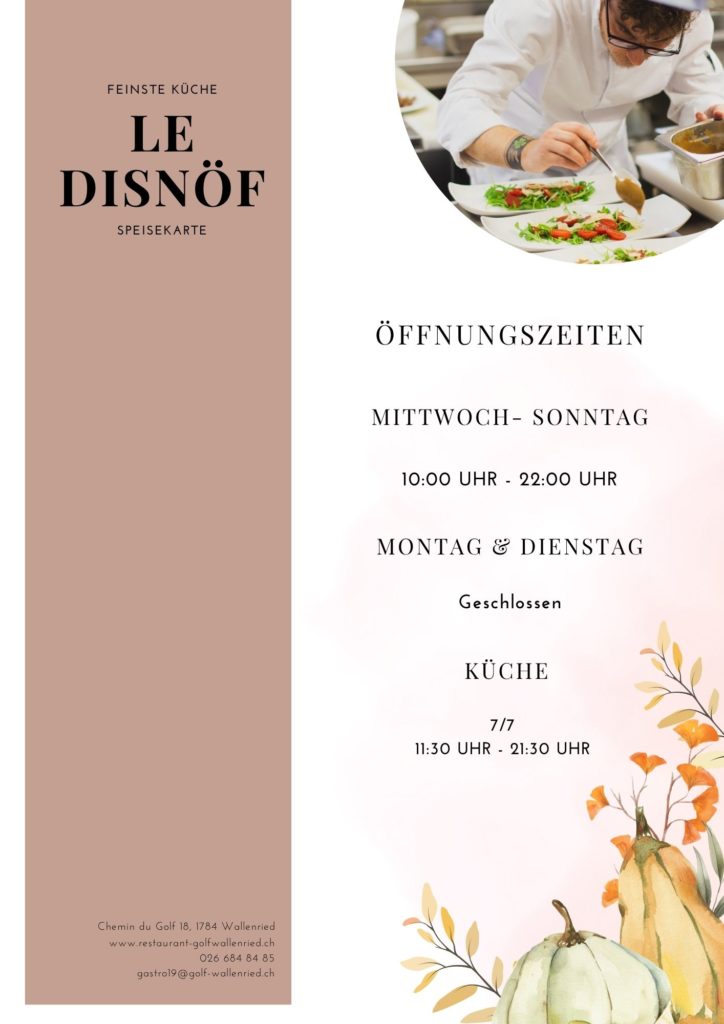 FEINSTE KÜCHE

LE DISNÖF

SPEISEKARTE

Chemin du Golf 18, 1784 Wallenried
www.restaurant-golfwallenried.ch
026 684 84 85
gastro19@golf-wallenried.ch

ÖFFNUNGSZEITEN

MITTWOCH- SONNTAG

10:00 UHR - 22:00 UHR

MONTAG & DIENSTAG

Geschlossen

KÜCHE

7/7
11:30 UHR - 21:30 UHR